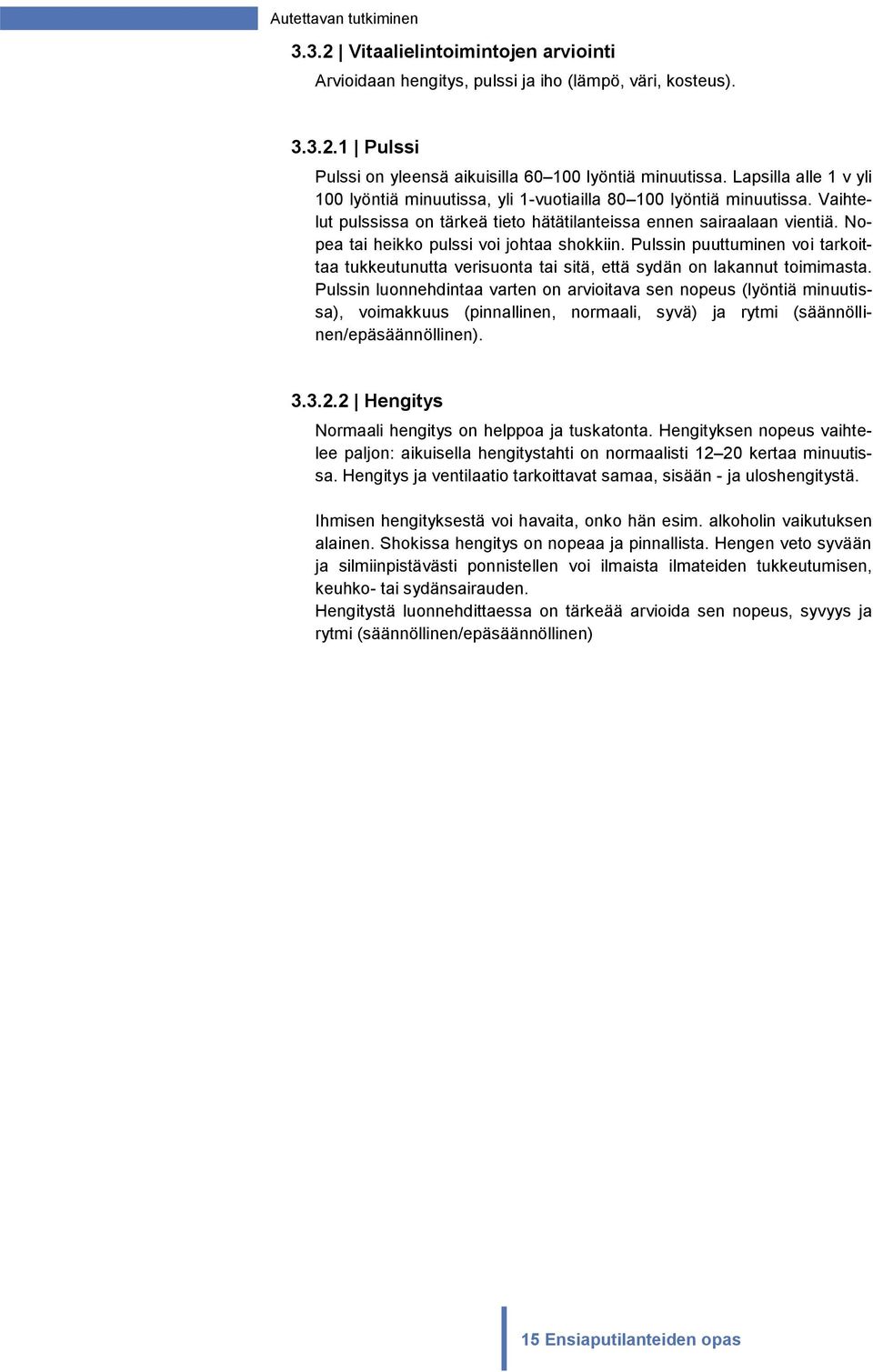 Autettavan tutkiminen

3.3.2 | Vitaalielintoimintojen arviointi

Arvioidaan hengitys, pulssi ja iho (lämpö, väri, kosteus).

3.3.2.1 | Pulssi

Pulssi on yleensä aikuisilla 60–100 lyöntiä minuutissa. Lapsilla alle 1 v yli 100 lyöntiä minuutissa, yli 1-vuotiailla 80–100 lyöntiä minuutissa. Vaihtelut pulssissa on tärkeä tieto hätätilanteissa ennen sairaalaan vientiä. Nopea tai heikko pulssi voi johtaa shokkiin. Pulssin puuttuminen voi tarkoittaa tukkeutunutta verisuonta tai sitä, että sydän on lakannut toimimasta. Pulssin luonnehdintaa varten on arvioitava sen nopeus (lyöntiä minuutissa), voimakkuus (pinnallinen, normaali, syvä) ja rytmi (säännöllinen/epäsäännöllinen).

3.3.2.2 | Hengitys

Normaali hengitys on helppoa ja tuskatonta. Hengityksen nopeus vaihtelee paljon: aikuisella hengitystahti on normaalisti 12–20 kertaa minuutissa. Hengitys ja ventilaatio tarkoittavat samaa, sisään - ja uloshengitystä.

Ihmisen hengityksestä voi havaita, onko hän esim. alkoholin vaikutuksen alainen. Shokissa hengitys on nopeaa ja pinnallista. Hengen veto syvään ja silmiinpistävästi ponnistellen voi ilmaista ilmateiden tukkeutumisen, keuhko- tai sydänsairauden.
Hengitystä luonnehdittaessa on tärkeää arvioida sen nopeus, syvyys ja rytmi (säännöllinen/epäsäännöllinen)

15 Ensiaputilanteiden opas